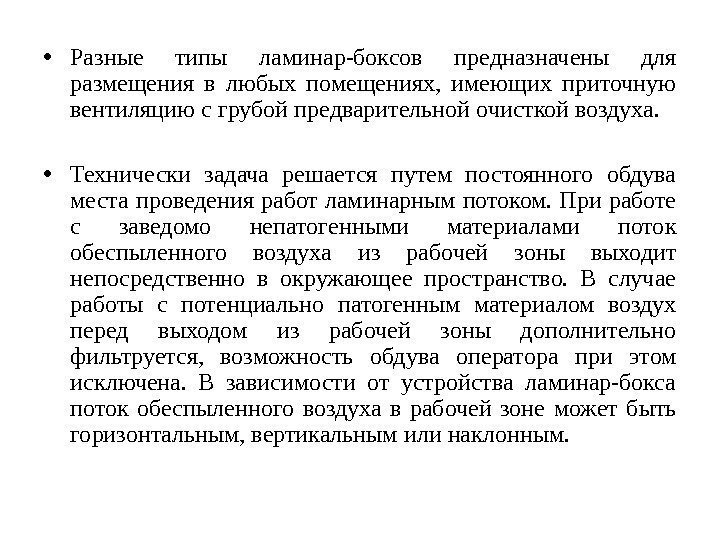 • Разные типы ламинар-боксов предназначены для размещения в любых помещениях, имеющих приточную вентиляцию с грубой предварительной очисткой воздуха.

• Технически задача решается путем постоянного обдува места проведения работ ламинарным потоком. При работе с заведомо непатогенными материалами поток обеспыленного воздуха из рабочей зоны выходит непосредственно в окружающее пространство. В случае работы с потенциально патогенным материалом воздух перед выходом из рабочей зоны дополнительно фильтруется, возможность обдува оператора при этом исключена. В зависимости от устройства ламинар-бокса поток обеспыленного воздуха в рабочей зоне может быть горизонтальным, вертикальным или наклонным.